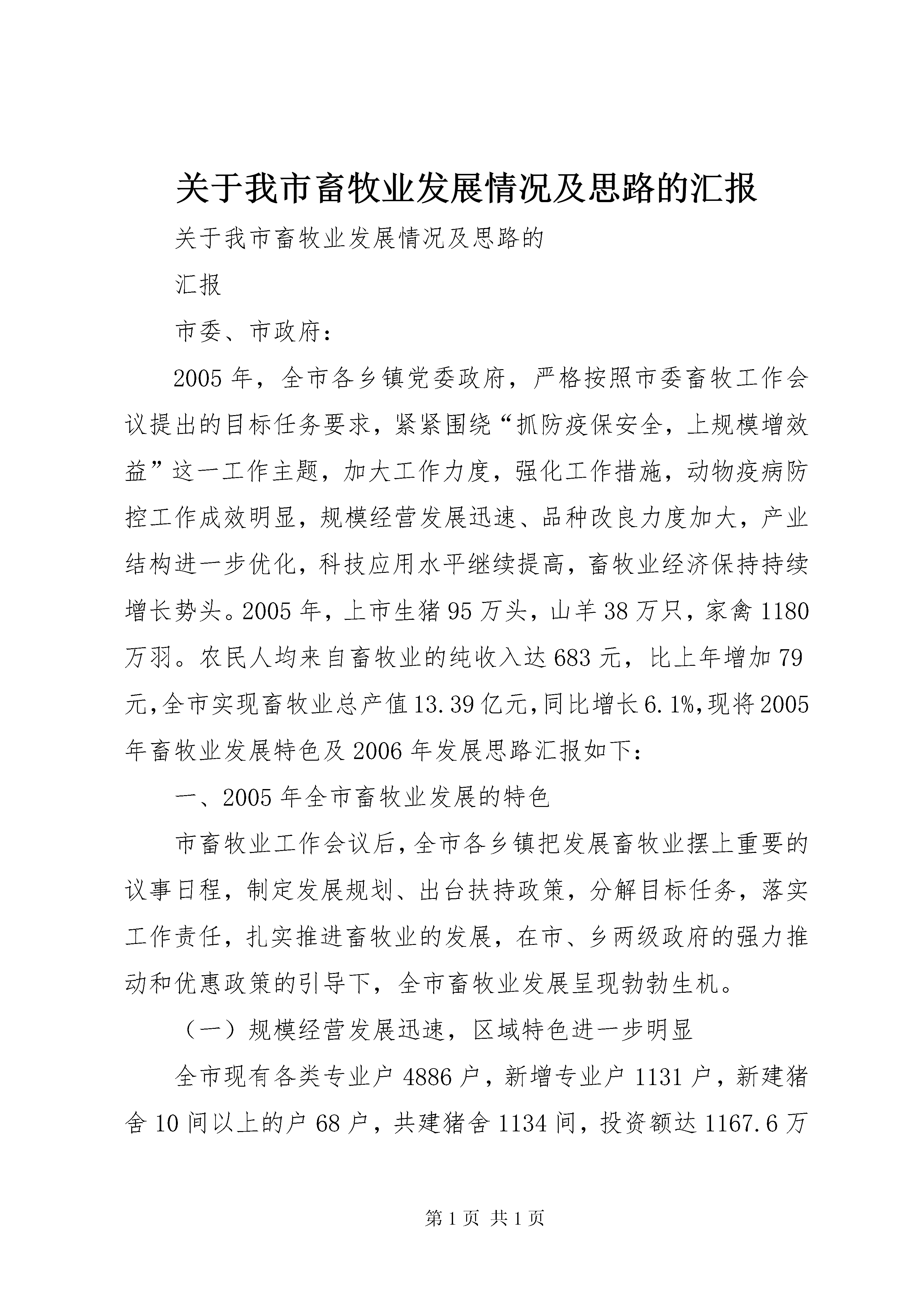 关于我市畜牧业发展情况及思路的汇报

关于我市畜牧业发展情况及思路的

汇报

市委、市政府：

2005年，全市各乡镇党委政府，严格按照市委畜牧工作会议提出的目标任务要求，紧紧围绕“抓防疫保安全，上规模增效益”这一工作主题，加大工作力度，强化工作措施，动物疫病防控工作成效明显，规模经营发展迅速、品种改良力度加大，产业结构进一步优化，科技应用水平继续提高，畜牧业经济保持持续增长势头。2005年，上市生猪95万头，山羊38万只，家禽1180万羽。农民人均来自畜牧业的纯收入达683元，比上年增加79元，全市实现畜牧业总产值13.39亿元，同比增长6.1%，现将2005年畜牧业发展特色及2006年发展思路汇报如下：

一、2005年全市畜牧业发展的特色

市畜牧业工作会议后，全市各乡镇把发展畜牧业摆上重要的议事日程，制定发展规划、出台扶持政策，分解目标任务，落实工作责任，扎实推进畜牧业的发展，在市、乡两级政府的强力推动和优惠政策的引导下，全市畜牧业发展呈现勃勃生机。

（一）规模经营发展迅速，区域特色进一步明显

全市现有各类专业户4886户，新增专业户1131户，新建猪舍10间以上的户68户，共建猪舍1134间，投资额达1167.6万

第1页 共1页